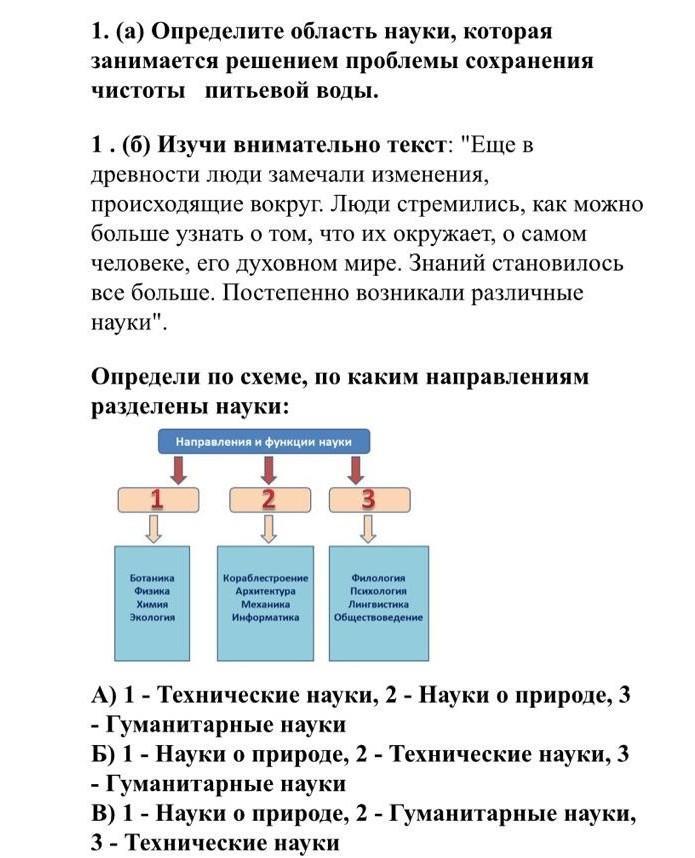 1. (а) Определите область науки, которая занимается решением проблемы сохранения чистоты питьевой воды.

1 . (б) Изучи внимательно текст: "Еще в древности люди замечали изменения, происходящие вокруг. Люди стремились, как можно больше узнать о том, что их окружает, о самом человеке, его духовном мире. Знаний становилось все больше. Постепенно возникали различные науки".

Определи по схеме, по каким направлениям разделены науки:

Направления и функции науки

1

2

3

Ботаника
Физика
Химия
Экология

Кораблестроение
Архитектура
Механика
Информатика

Филология
Психология
Лингвистика
Обществоведение

А) 1 - Технические науки, 2 - Науки о природе, 3 - Гуманитарные науки
Б) 1 - Науки о природе, 2 - Технические науки, 3 - Гуманитарные науки
В) 1 - Науки о природе, 2 - Гуманитарные науки, 3 - Технические науки